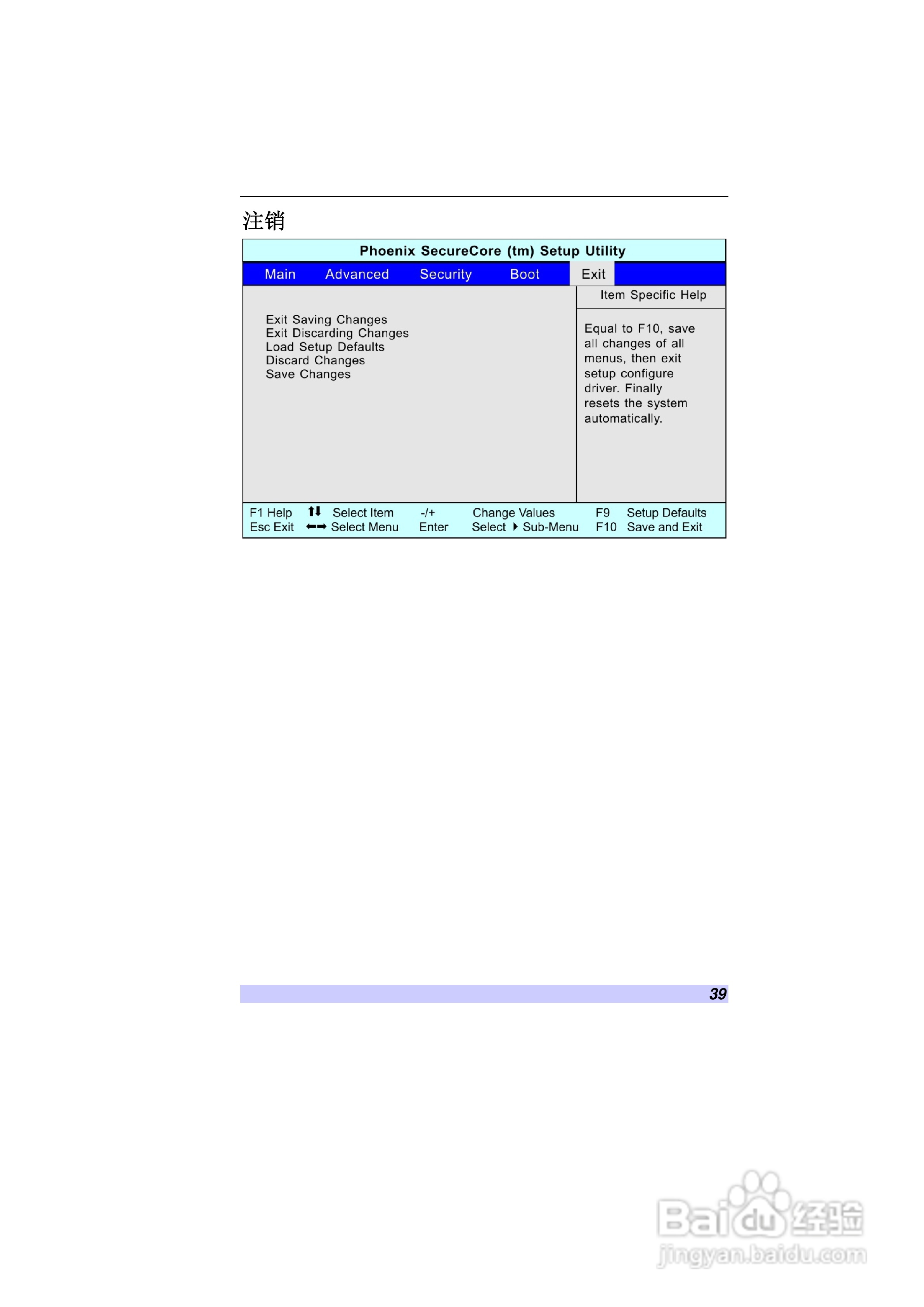 注销

Phoenix SecureCore (tm) Setup Utility

Main Advanced Security Boot Exit

Exit Saving Changes
Exit Discarding Changes
Load Setup Defaults
Discard Changes
Save Changes

Item Specific Help

Equal to F10, save all changes of all menus, then exit setup configure driver. Finally resets the system automatically.

F1 Help ↑↓ Select Item -/+ Change Values F9 Setup Defaults
Esc Exit ←→ Select Menu Enter Select ▸ Sub-Menu F10 Save and Exit

39

Baidu经验
jingyan.baidu.com